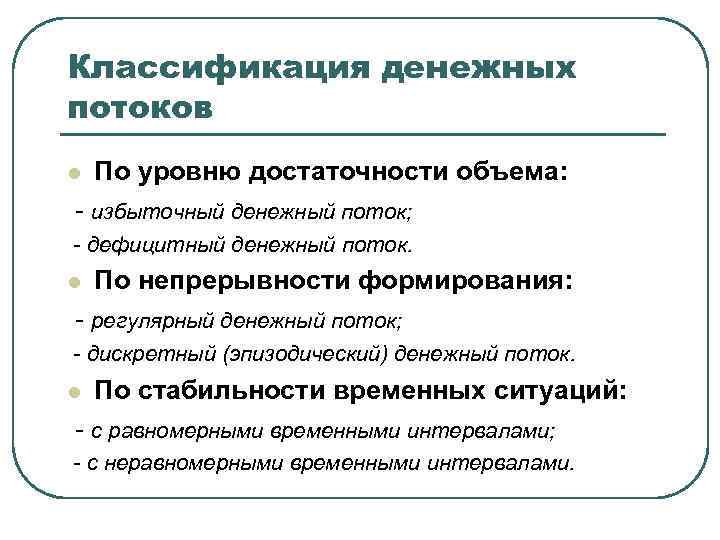 Классификация денежных потоков

По уровню достаточности объема:

- избыточный денежный поток;

- дефицитный денежный поток.

По непрерывности формирования:

- регулярный денежный поток;

- дискретный (эпизодический) денежный поток.

По стабильности временных ситуаций:

- с равномерными временными интервалами;

- с неравномерными временными интервалами.